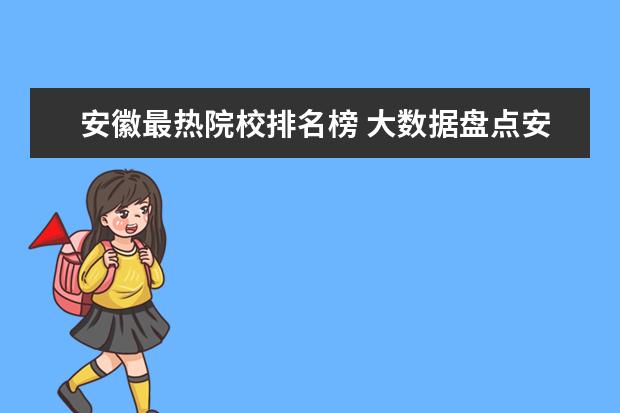 安徽最热院校排名榜 大数据盘点安